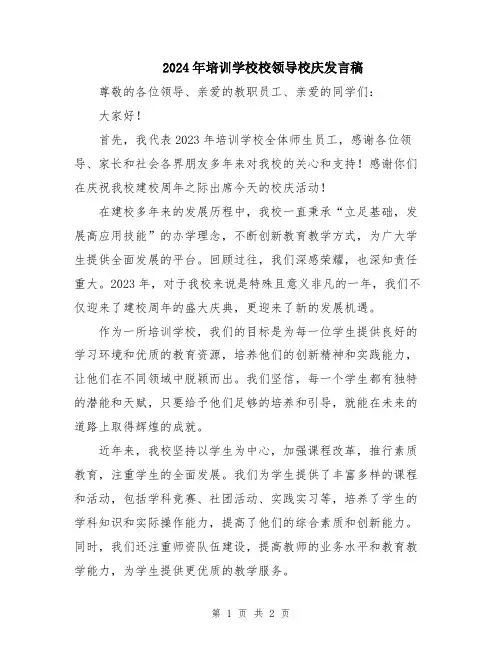 2024年培训学校校领导校庆发言稿

尊敬的各位领导、亲爱的教职员工、亲爱的同学们：

大家好！

首先，我代表2023年培训学校全体师生员工，感谢各位领导、家长和社会各界朋友多年来对我校的关心和支持！感谢你们在庆祝我校建校周年之际出席今天的校庆活动！

在建校多年来的发展历程中，我校一直秉承“立足基础，发展高应用技能”的办学理念，不断创新教育教学方式，为广大学生提供全面发展的平台。回顾过往，我们深感荣耀，也深知责任重大。2023年，对于我校来说是特殊且意义非凡的一年，我们不仅迎来了建校周年的盛大庆典，更迎来了新的发展机遇。

作为一所培训学校，我们的目标是为每一位学生提供良好的学习环境和优质的教育资源，培养他们的创新精神和实践能力，让他们在不同领域中脱颖而出。我们坚信，每一个学生都有独特的潜能和天赋，只要给予他们足够的培养和引导，就能在未来的道路上取得辉煌的成就。

近年来，我校坚持以学生为中心，加强课程改革，推行素质教育，注重学生的全面发展。我们为学生提供了丰富多样的课程和活动，包括学科竞赛、社团活动、实践实习等，培养了学生的学科知识和实际操作能力，提高了他们的综合素质和创新能力。同时，我们还注重师资队伍建设，提高教师的业务水平和教育教学能力，为学生提供更优质的教学服务。

第 1 页 共 2 页